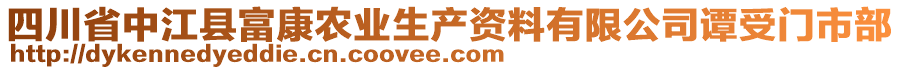 四川省中江县富康农业生产资料有限公司谭受门市部
http://dykennedyeddie.cn.coovee.com